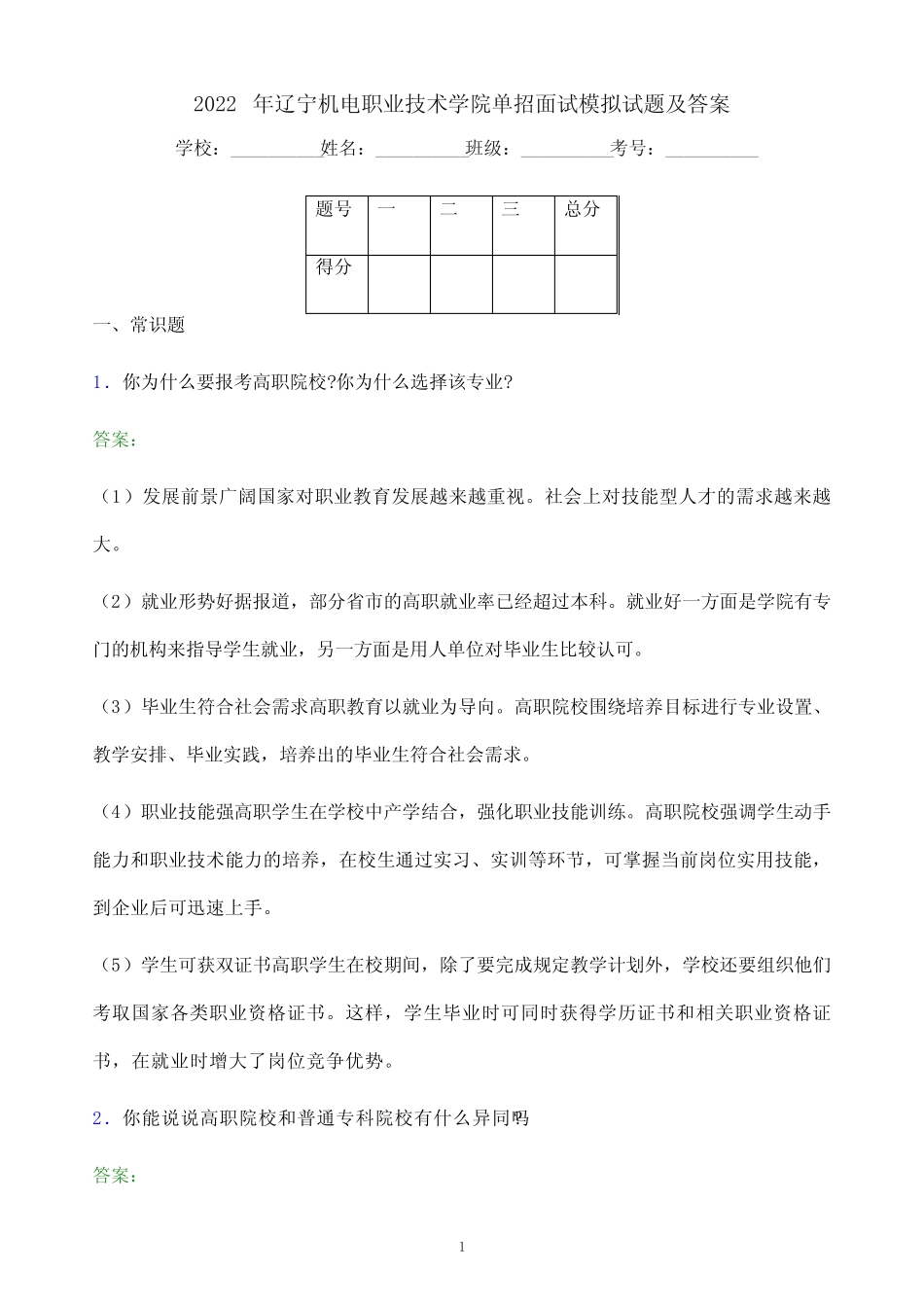 2022 年辽宁机电职业技术学院单招面试模拟试题及答案

学校：__________姓名：__________班级：__________考号：__________

| 题号 | 一 | 二 | 三 | 总分 |
|---|---|---|---|---|
| 得分 | | | | |

一、常识题

1．你为什么要报考高职院校?你为什么选择该专业?

答案:

（1）发展前景广阔国家对职业教育发展越来越重视。社会上对技能型人才的需求越来越大。

（2）就业形势好据报道，部分省市的高职就业率已经超过本科。就业好一方面是学院有专门的机构来指导学生就业，另一方面是用人单位对毕业生比较认可。

（3）毕业生符合社会需求高职教育以就业为导向。高职院校围绕培养目标进行专业设置、教学安排、毕业实践，培养出的毕业生符合社会需求。

（4）职业技能强高职学生在学校中产学结合，强化职业技能训练。高职院校强调学生动手能力和职业技术能力的培养，在校生通过实习、实训等环节，可掌握当前岗位实用技能，到企业后可迅速上手。

（5）学生可获双证书高职学生在校期间，除了要完成规定教学计划外，学校还要组织他们考取国家各类职业资格证书。这样，学生毕业时可同时获得学历证书和相关职业资格证书，在就业时增大了岗位竞争优势。

2．你能说说高职院校和普通专科院校有什么异同吗

答案:

1